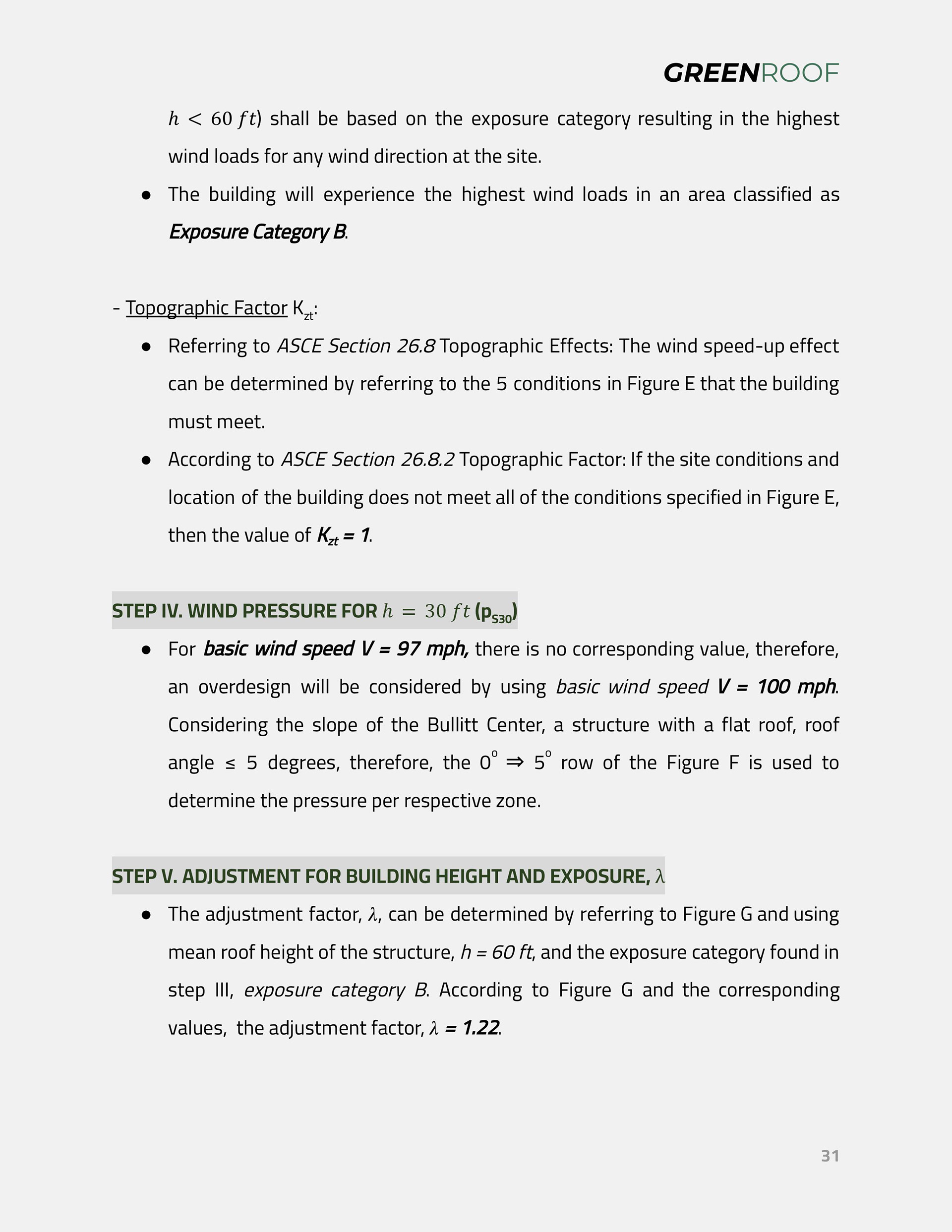 GREENROOF

$h < 60\ ft$) shall be based on the exposure category resulting in the highest wind loads for any wind direction at the site.

● The building will experience the highest wind loads in an area classified as Exposure Category B.

- Topographic Factor $K_{zt}$:

● Referring to ASCE Section 26.8 Topographic Effects: The wind speed-up effect can be determined by referring to the 5 conditions in Figure E that the building must meet.

● According to ASCE Section 26.8.2 Topographic Factor: If the site conditions and location of the building does not meet all of the conditions specified in Figure E, then the value of $K_{zt}$ = 1.

STEP IV. WIND PRESSURE FOR $h = 30\ ft$ ($p_{S30}$)

● For basic wind speed V = 97 mph, there is no corresponding value, therefore, an overdesign will be considered by using basic wind speed V = 100 mph. Considering the slope of the Bullitt Center, a structure with a flat roof, roof angle ≤ 5 degrees, therefore, the $0^o \Rightarrow 5^o$ row of the Figure F is used to determine the pressure per respective zone.

STEP V. ADJUSTMENT FOR BUILDING HEIGHT AND EXPOSURE, $\lambda$

● The adjustment factor, $\lambda$, can be determined by referring to Figure G and using mean roof height of the structure, h = 60 ft, and the exposure category found in step III, exposure category B. According to Figure G and the corresponding values, the adjustment factor, $\lambda$ = 1.22.

31